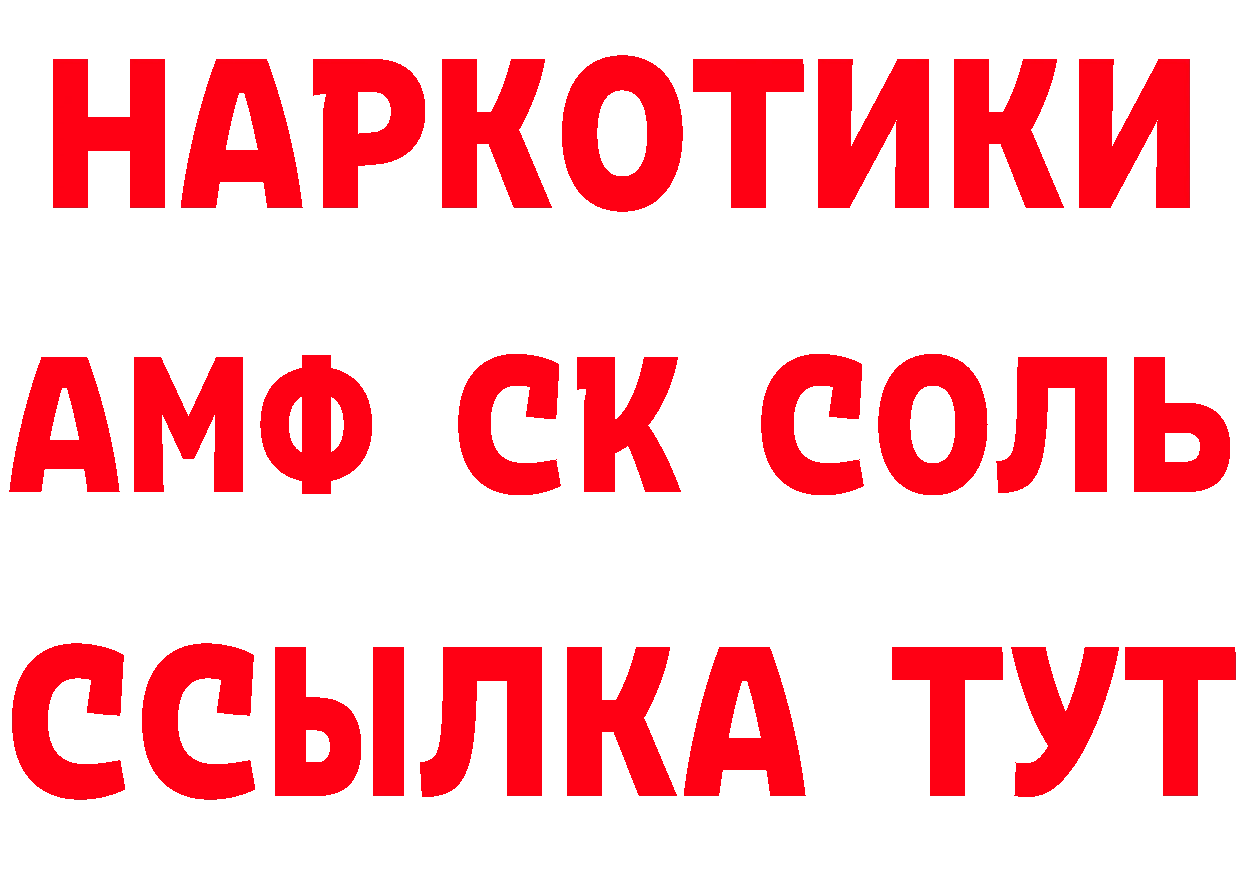 НАРКОТИКИ
АМФ СК СОЛЬ
ССЫЛКА ТУТ